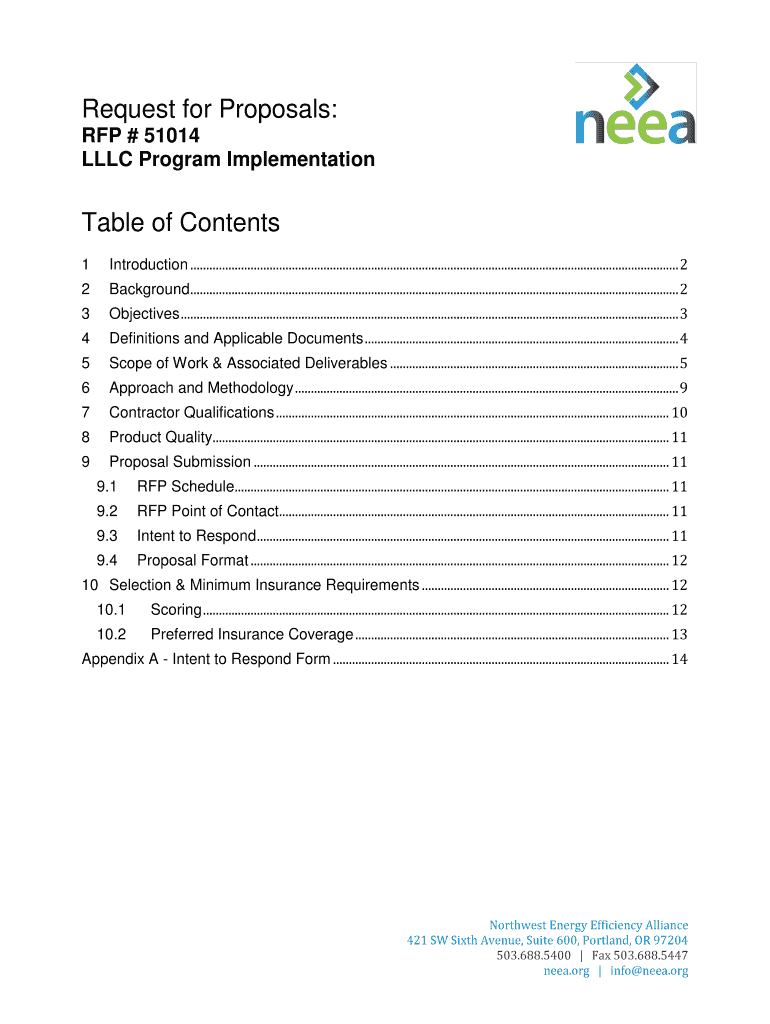 Request for Proposals:
RFP # 51014
LLLC Program Implementation

neea

Table of Contents

1 Introduction ........ 2
2 Background ........ 2
3 Objectives ........ 3
4 Definitions and Applicable Documents ........ 4
5 Scope of Work & Associated Deliverables ........ 5
6 Approach and Methodology ........ 9
7 Contractor Qualifications ........ 10
8 Product Quality ........ 11
9 Proposal Submission ........ 11
9.1 RFP Schedule ........ 11
9.2 RFP Point of Contact ........ 11
9.3 Intent to Respond ........ 11
9.4 Proposal Format ........ 12
10 Selection & Minimum Insurance Requirements ........ 12
10.1 Scoring ........ 12
10.2 Preferred Insurance Coverage ........ 13
Appendix A - Intent to Respond Form ........ 14

Northwest Energy Efficiency Alliance
421 SW Sixth Avenue, Suite 600, Portland, OR 97204
503.688.5400 | Fax 503.688.5447
neea.org | info@neea.org